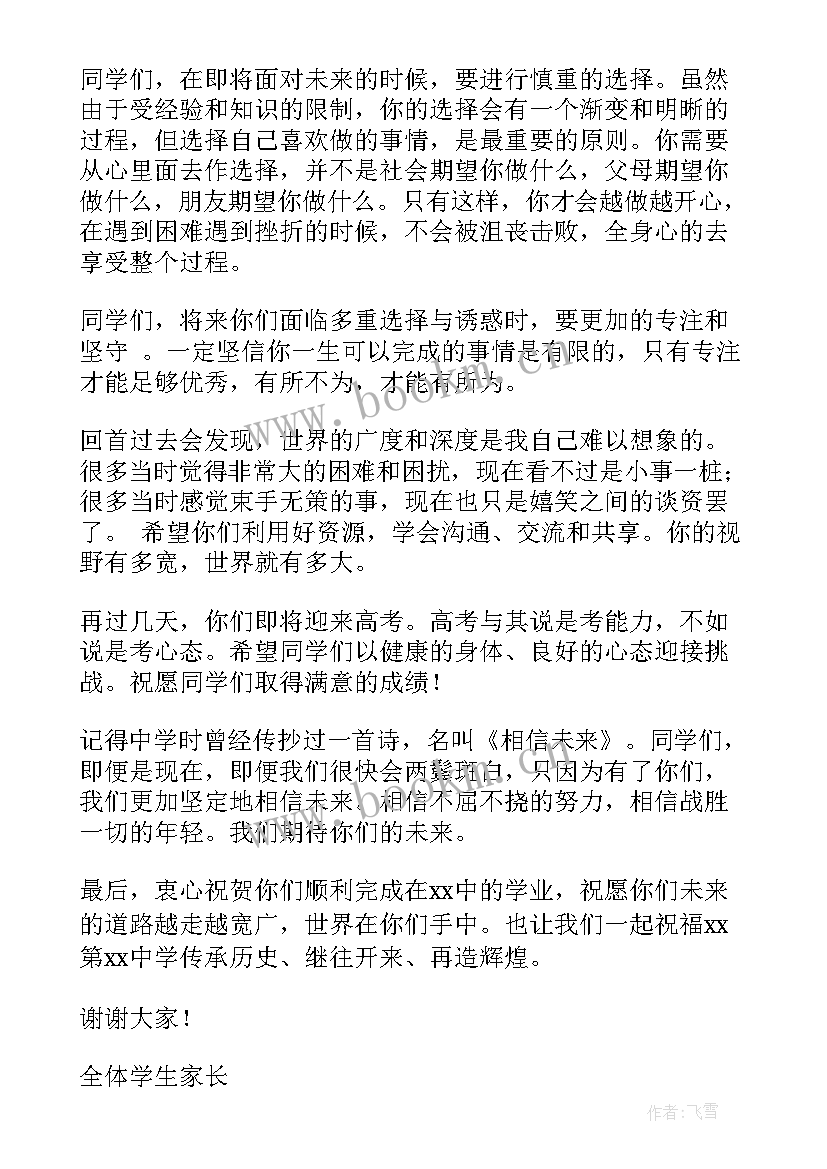 同学们，在即将面对未来的时候，要进行慎重的选择。虽然由于受经验和知识的限制，你的选择会有一个渐变和明晰的过程，但选择自己喜欢做的事情，是最重要的原则。你需要从心里面去作选择，并不是社会期望你做什么，父母期望你做什么，朋友期望你做什么。只有这样，你才会越做越开心，在遇到困难遇到挫折的时候，不会被沮丧击败，全身心的去享受整个过程。

同学们，将来你们面临多重选择与诱惑时，要更加的专注和坚守 。一定坚信你一生可以完成的事情是有限的，只有专注才能足够优秀，有所不为，才能有所为。

回首过去会发现，世界的广度和深度是我自己难以想象的。很多当时觉得非常大的困难和困扰，现在看不过是小事一桩；很多当时感觉束手无策的事，现在也只是嬉笑之间的谈资罢了。 希望你们利用好资源，学会沟通、交流和共享。你的视野有多宽，世界就有多大。

再过几天，你们即将迎来高考。高考与其说是考能力，不如说是考心态。希望同学们以健康的身体、良好的心态迎接挑战。祝愿同学们取得满意的成绩！

记得中学时曾经传抄过一首诗，名叫《相信未来》。同学们，即便是现在，即便我们很快会两鬓斑白，只因为有了你们，我们更加坚定地相信未来。相信不屈不挠的努力，相信战胜一切的年轻。我们期待你们的未来。

最后，衷心祝贺你们顺利完成在xx中的学业，祝愿你们未来的道路越走越宽广，世界在你们手中。也让我们一起祝福xx第xx中学传承历史、继往开来、再造辉煌。

谢谢大家！

全体学生家长

www.bookm.com

作者：飞雪